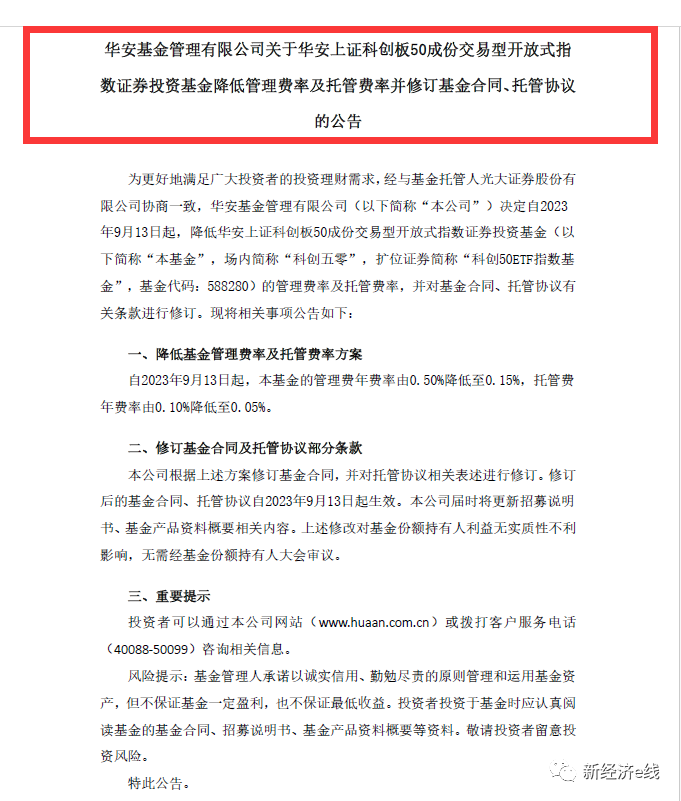 华安基金管理有限公司关于华安上证科创板50成份交易型开放式指数证券投资基金降低管理费率及托管费率并修订基金合同、托管协议的公告

为更好地满足广大投资者的投资理财需求，经与基金托管人光大证券股份有限公司协商一致，华安基金管理有限公司（以下简称“本公司”）决定自2023年9月13日起，降低华安上证科创板50成份交易型开放式指数证券投资基金（以下简称“本基金”，场内简称“科创五零”，扩位证券简称“科创50ETF指数基金”，基金代码：588280）的管理费率及托管费率，并对基金合同、托管协议有关条款进行修订。现将相关事项公告如下：

一、降低基金管理费率及托管费率方案

自2023年9月13日起，本基金的管理费年费率由0.50%降低至0.15%，托管费年费率由0.10%降低至0.05%。

二、修订基金合同及托管协议部分条款

本公司根据上述方案修订基金合同，并对托管协议相关表述进行修订。修订后的基金合同、托管协议自2023年9月13日起生效。本公司届时将更新招募说明书、基金产品资料概要相关内容。上述修改对基金份额持有人利益无实质性不利影响，无需经基金份额持有人大会审议。

三、重要提示

投资者可以通过本公司网站（www.huaan.com.cn）或拨打客户服务电话（40088-50099）咨询相关信息。

风险提示：基金管理人承诺以诚实信用、勤勉尽责的原则管理和运用基金资产，但不保证基金一定盈利，也不保证最低收益。投资者投资于基金时应认真阅读基金的基金合同、招募说明书、基金产品资料概要等资料。敬请投资者留意投资风险。

特此公告。

新经济e线